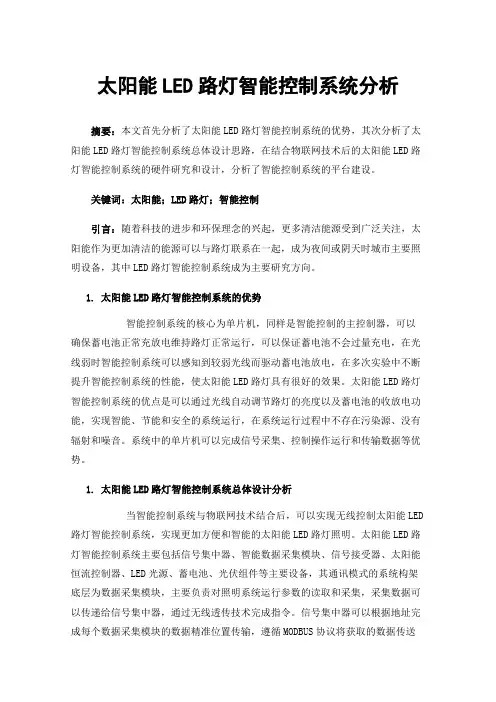 太阳能 LED 路灯智能控制系统分析

摘要：本文首先分析了太阳能 LED 路灯智能控制系统的优势，其次分析了太阳能 LED 路灯智能控制系统总体设计思路，在结合物联网技术后的太阳能 LED 路灯智能控制系统的硬件研究和设计，分析了智能控制系统的平台建设。

关键词：太阳能；LED 路灯；智能控制

引言：随着科技的进步和环保理念的兴起，更多清洁能源受到广泛关注，太阳能作为更加清洁的能源可以与路灯联系在一起，成为夜间或阴天时城市主要照明设备，其中 LED 路灯智能控制系统成为主要研究方向。

1. 太阳能 LED 路灯智能控制系统的优势

智能控制系统的核心为单片机，同样是智能控制的主控制器，可以确保蓄电池正常充放电维持路灯正常运行，可以保证蓄电池不会过量充电，在光线弱时智能控制系统可以感知到较弱光线而驱动蓄电池放电，在多次实验中不断提升智能控制系统的性能，使太阳能 LED 路灯具有很好的效果。太阳能 LED 路灯智能控制系统的优点是可以通过光线自动调节路灯的亮度以及蓄电池的收放电功能，实现智能、节能和安全的系统运行，在系统运行过程中不存在污染源、没有辐射和噪音。系统中的单片机可以完成信号采集、控制操作运行和传输数据等优势。

1. 太阳能 LED 路灯智能控制系统总体设计分析

当智能控制系统与物联网技术结合后，可以实现无线控制太阳能 LED 路灯智能控制系统，实现更加方便和智能的太阳能 LED 路灯照明。太阳能 LED 路灯智能控制系统主要包括信号集中器、智能数据采集模块、信号接受器、太阳能恒流控制器、LED 光源、蓄电池、光伏组件等主要设备，其通讯模式的系统构架底层为数据采集模块，主要负责对照明系统运行参数的读取和采集，采集数据可以传递给信号集中器，通过无线透传技术完成指令。信号集中器可以根据地址完成每个数据采集模块的数据精准位置传输，遵循 MODBUS 协议将获取的数据传送